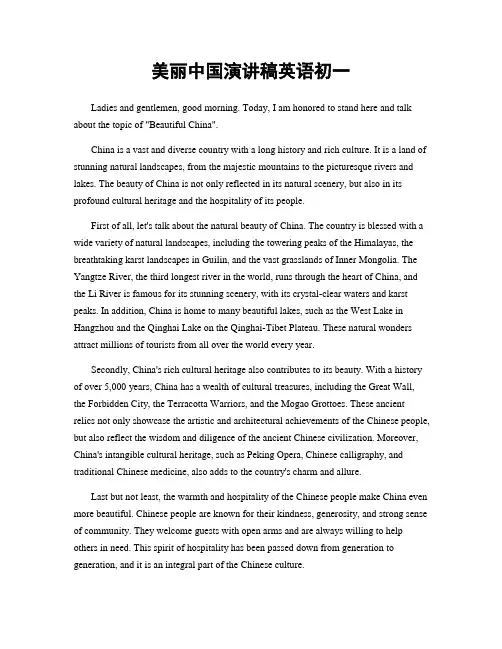 美丽中国演讲稿英语初一

Ladies and gentlemen, good morning. Today, I am honored to stand here and talk about the topic of "Beautiful China".

China is a vast and diverse country with a long history and rich culture. It is a land of stunning natural landscapes, from the majestic mountains to the picturesque rivers and lakes. The beauty of China is not only reflected in its natural scenery, but also in its profound cultural heritage and the hospitality of its people.

First of all, let's talk about the natural beauty of China. The country is blessed with a wide variety of natural landscapes, including the towering peaks of the Himalayas, the breathtaking karst landscapes in Guilin, and the vast grasslands of Inner Mongolia. The Yangtze River, the third longest river in the world, runs through the heart of China, and the Li River is famous for its stunning scenery, with its crystal-clear waters and karst peaks. In addition, China is home to many beautiful lakes, such as the West Lake in Hangzhou and the Qinghai Lake on the Qinghai-Tibet Plateau. These natural wonders attract millions of tourists from all over the world every year.

Secondly, China's rich cultural heritage also contributes to its beauty. With a history of over 5,000 years, China has a wealth of cultural treasures, including the Great Wall, the Forbidden City, the Terracotta Warriors, and the Mogao Grottoes. These ancient relics not only showcase the artistic and architectural achievements of the Chinese people, but also reflect the wisdom and diligence of the ancient Chinese civilization. Moreover, China's intangible cultural heritage, such as Peking Opera, Chinese calligraphy, and traditional Chinese medicine, also adds to the country's charm and allure.

Last but not least, the warmth and hospitality of the Chinese people make China even more beautiful. Chinese people are known for their kindness, generosity, and strong sense of community. They welcome guests with open arms and are always willing to help others in need. This spirit of hospitality has been passed down from generation to generation, and it is an integral part of the Chinese culture.